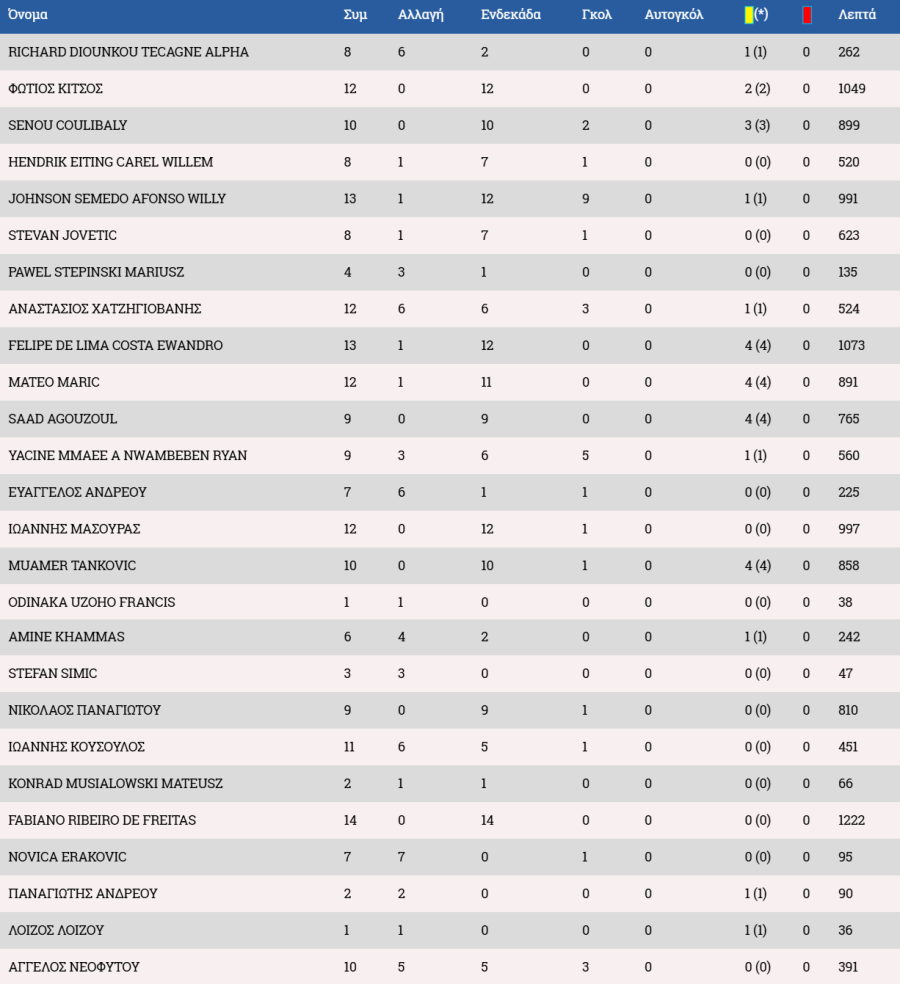 | Όνομα | Συμ | Αλλαγή | Ενδεκάδα | Γκολ | Αυτογκόλ | (*) | | Λεπτά |
|---|---|---|---|---|---|---|---|---|
| RICHARD DIOUNKOU TECAGNE ALPHA | 8 | 6 | 2 | 0 | 0 | 1 (1) | 0 | 262 |
| ΦΩΤΙΟΣ ΚΙΤΣΟΣ | 12 | 0 | 12 | 0 | 0 | 2 (2) | 0 | 1049 |
| SENOU COULIBALY | 10 | 0 | 10 | 2 | 0 | 3 (3) | 0 | 899 |
| HENDRIK EITING CAREL WILLEM | 8 | 1 | 7 | 1 | 0 | 0 (0) | 0 | 520 |
| JOHNSON SEMEDO AFONSO WILLY | 13 | 1 | 12 | 9 | 0 | 1 (1) | 0 | 991 |
| STEVAN JOVETIC | 8 | 1 | 7 | 1 | 0 | 0 (0) | 0 | 623 |
| PAWEL STEPINSKI MARIUSZ | 4 | 3 | 1 | 0 | 0 | 0 (0) | 0 | 135 |
| ΑΝΑΣΤΑΣΙΟΣ ΧΑΤΖΗΓΙΟΒΑΝΗΣ | 12 | 6 | 6 | 3 | 0 | 1 (1) | 0 | 524 |
| FELIPE DE LIMA COSTA EWANDRO | 13 | 1 | 12 | 0 | 0 | 4 (4) | 0 | 1073 |
| MATEO MARIC | 12 | 1 | 11 | 0 | 0 | 4 (4) | 0 | 891 |
| SAAD AGOUZOUL | 9 | 0 | 9 | 0 | 0 | 4 (4) | 0 | 765 |
| YACINE MMAEE A NWAMBEBEN RYAN | 9 | 3 | 6 | 5 | 0 | 1 (1) | 0 | 560 |
| ΕΥΑΓΓΕΛΟΣ ΑΝΔΡΕΟΥ | 7 | 6 | 1 | 1 | 0 | 0 (0) | 0 | 225 |
| ΙΩΑΝΝΗΣ ΜΑΣΟΥΡΑΣ | 12 | 0 | 12 | 1 | 0 | 0 (0) | 0 | 997 |
| MUAMER TANKOVIC | 10 | 0 | 10 | 1 | 0 | 4 (4) | 0 | 858 |
| ODINAKA UZOHO FRANCIS | 1 | 1 | 0 | 0 | 0 | 0 (0) | 0 | 38 |
| AMINE KHAMMAS | 6 | 4 | 2 | 0 | 0 | 1 (1) | 0 | 242 |
| STEFAN SIMIC | 3 | 3 | 0 | 0 | 0 | 0 (0) | 0 | 47 |
| ΝΙΚΟΛΑΟΣ ΠΑΝΑΓΙΩΤΟΥ | 9 | 0 | 9 | 1 | 0 | 0 (0) | 0 | 810 |
| ΙΩΑΝΝΗΣ ΚΟΥΣΟΥΛΟΣ | 11 | 6 | 5 | 1 | 0 | 0 (0) | 0 | 451 |
| KONRAD MUSIALOWSKI MATEUSZ | 2 | 1 | 1 | 0 | 0 | 0 (0) | 0 | 66 |
| FABIANO RIBEIRO DE FREITAS | 14 | 0 | 14 | 0 | 0 | 0 (0) | 0 | 1222 |
| NOVICA ERAKOVIC | 7 | 7 | 0 | 1 | 0 | 0 (0) | 0 | 95 |
| ΠΑΝΑΓΙΩΤΗΣ ΑΝΔΡΕΟΥ | 2 | 2 | 0 | 0 | 0 | 1 (1) | 0 | 90 |
| ΛΟΙΖΟΣ ΛΟΙΖΟΥ | 1 | 1 | 0 | 0 | 0 | 1 (1) | 0 | 36 |
| ΑΓΓΕΛΟΣ ΝΕΟΦΥΤΟΥ | 10 | 5 | 5 | 3 | 0 | 0 (0) | 0 | 391 |